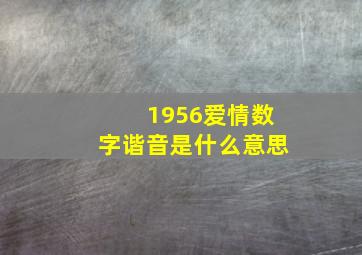 1956爱情数字谐音是什么意思